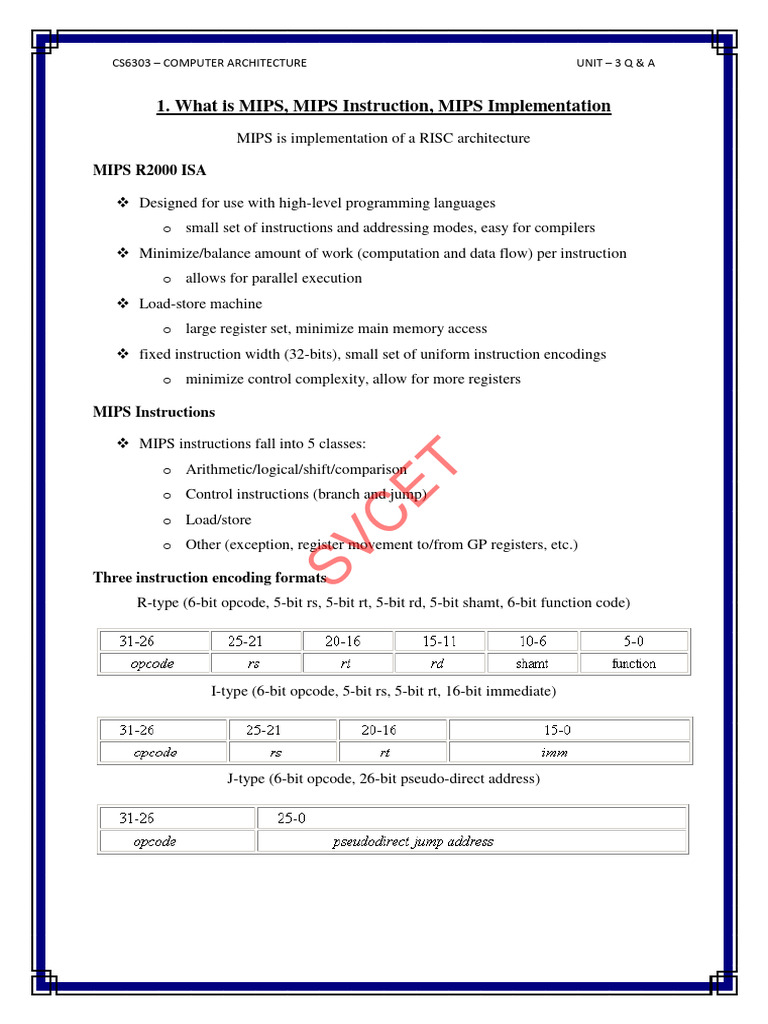 CS6303 – COMPUTER ARCHITECTURE UNIT – 3 Q & A

1. What is MIPS, MIPS Instruction, MIPS Implementation

MIPS is implementation of a RISC architecture

MIPS R2000 ISA

❖ Designed for use with high-level programming languages
o small set of instructions and addressing modes, easy for compilers
❖ Minimize/balance amount of work (computation and data flow) per instruction
o allows for parallel execution
❖ Load-store machine
o large register set, minimize main memory access
❖ fixed instruction width (32-bits), small set of uniform instruction encodings
o minimize control complexity, allow for more registers

MIPS Instructions

❖ MIPS instructions fall into 5 classes:
o Arithmetic/logical/shift/comparison
o Control instructions (branch and jump)
o Load/store
o Other (exception, register movement to/from GP registers, etc.)

SVCET

Three instruction encoding formats

R-type (6-bit opcode, 5-bit rs, 5-bit rt, 5-bit rd, 5-bit shamt, 6-bit function code)

| 31-26 | 25-21 | 20-16 | 15-11 | 10-6 | 5-0 |
|---|---|---|---|---|---|
| opcode | rs | rt | rd | shamt | function |

I-type (6-bit opcode, 5-bit rs, 5-bit rt, 16-bit immediate)

| 31-26 | 25-21 | 20-16 | 15-0 |
|---|---|---|---|
| opcode | rs | rt | imm |

J-type (6-bit opcode, 26-bit pseudo-direct address)

| 31-26 | 25-0 |
|---|---|
| opcode | pseudodirect jump address |